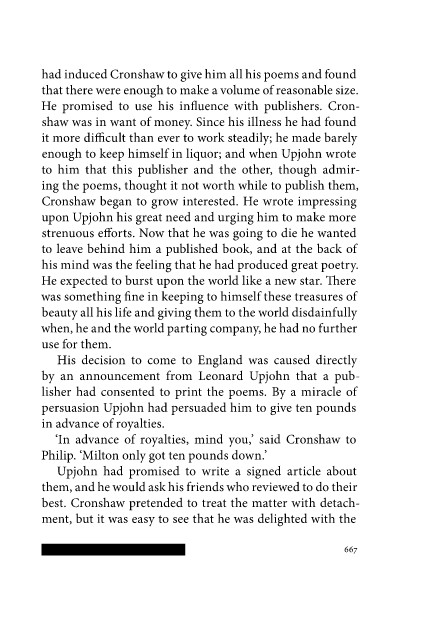 had induced Cronshaw to give him all his poems and found that there were enough to make a volume of reasonable size. He promised to use his influence with publishers. Cronshaw was in want of money. Since his illness he had found it more difficult than ever to work steadily; he made barely enough to keep himself in liquor; and when Upjohn wrote to him that this publisher and the other, though admiring the poems, thought it not worth while to publish them, Cronshaw began to grow interested. He wrote impressing upon Upjohn his great need and urging him to make more strenuous efforts. Now that he was going to die he wanted to leave behind him a published book, and at the back of his mind was the feeling that he had produced great poetry. He expected to burst upon the world like a new star. There was something fine in keeping to himself these treasures of beauty all his life and giving them to the world disdainfully when, he and the world parting company, he had no further use for them.

His decision to come to England was caused directly by an announcement from Leonard Upjohn that a publisher had consented to print the poems. By a miracle of persuasion Upjohn had persuaded him to give ten pounds in advance of royalties.

'In advance of royalties, mind you,' said Cronshaw to Philip. 'Milton only got ten pounds down.'

Upjohn had promised to write a signed article about them, and he would ask his friends who reviewed to do their best. Cronshaw pretended to treat the matter with detachment, but it was easy to see that he was delighted with the

667